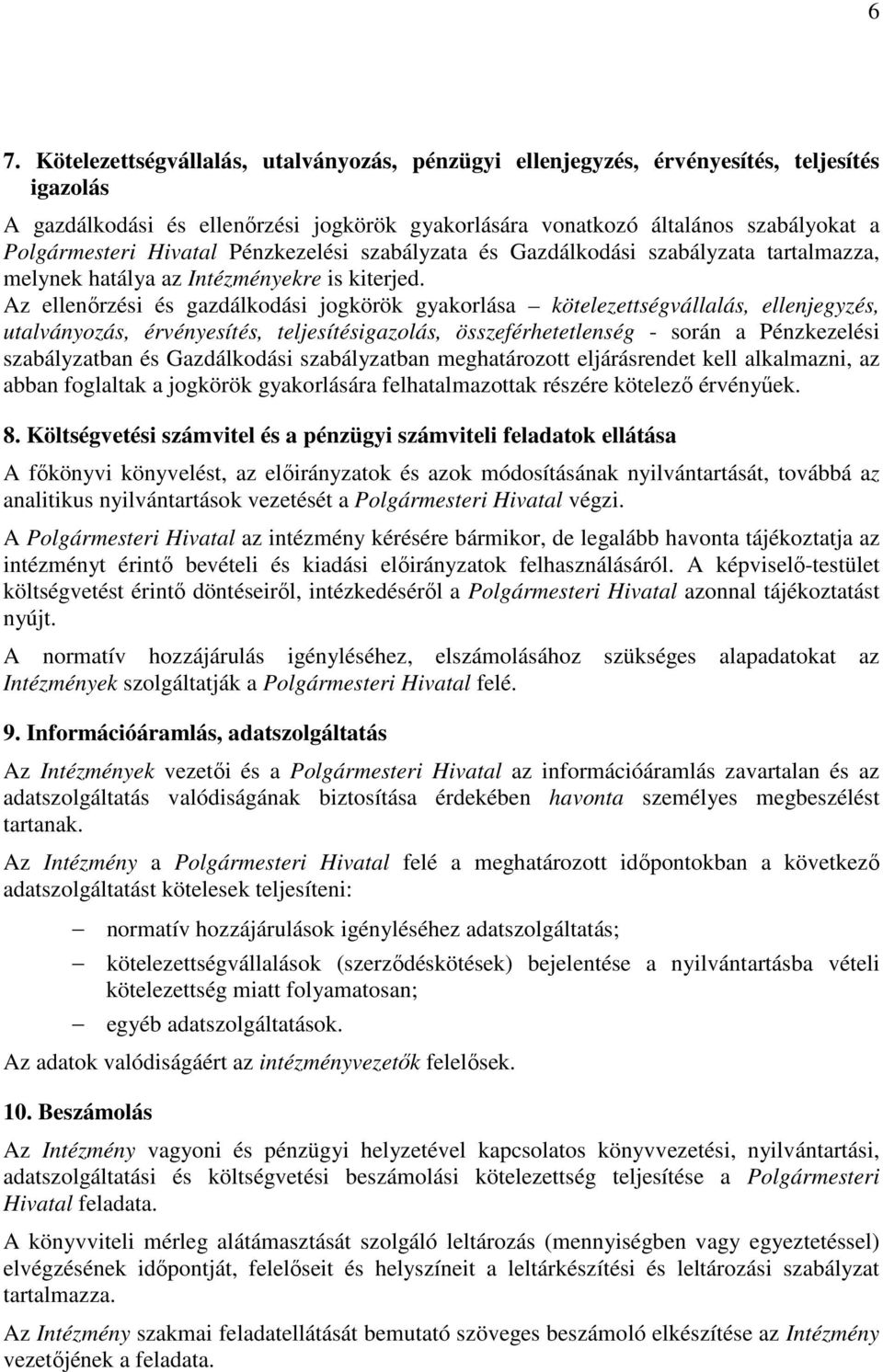 6

7. Kötelezettségvállalás, utalványozás, pénzügyi ellenjegyzés, érvényesítés, teljesítés igazolás

A gazdálkodási és ellenőrzési jogkörök gyakorlására vonatkozó általános szabályokat a Polgármesteri Hivatal Pénzkezelési szabályzata és Gazdálkodási szabályzata tartalmazza, melynek hatálya az Intézményekre is kiterjed.
Az ellenőrzési és gazdálkodási jogkörök gyakorlása – kötelezettségvállalás, ellenjegyzés, utalványozás, érvényesítés, teljesítésigazolás, összeférhetetlenség - során a Pénzkezelési szabályzatban és Gazdálkodási szabályzatban meghatározott eljárásrendet kell alkalmazni, az abban foglaltak a jogkörök gyakorlására felhatalmazottak részére kötelező érvényűek.

8. Költségvetési számvitel és a pénzügyi számviteli feladatok ellátása

A főkönyvi könyvelést, az előirányzatok és azok módosításának nyilvántartását, továbbá az analitikus nyilvántartások vezetését a Polgármesteri Hivatal végzi.

A Polgármesteri Hivatal az intézmény kérésére bármikor, de legalább havonta tájékoztatja az intézményt érintő bevételi és kiadási előirányzatok felhasználásáról. A képviselő-testület költségvetést érintő döntéseiről, intézkedéséről a Polgármesteri Hivatal azonnal tájékoztatást nyújt.

A normatív hozzájárulás igényléséhez, elszámolásához szükséges alapadatokat az Intézmények szolgáltatják a Polgármesteri Hivatal felé.

9. Információáramlás, adatszolgáltatás

Az Intézmények vezetői és a Polgármesteri Hivatal az információáramlás zavartalan és az adatszolgáltatás valódiságának biztosítása érdekében havonta személyes megbeszélést tartanak.

Az Intézmény a Polgármesteri Hivatal felé a meghatározott időpontokban a következő adatszolgáltatást kötelesek teljesíteni:

– normatív hozzájárulások igényléséhez adatszolgáltatás;
– kötelezettségvállalások (szerződéskötések) bejelentése a nyilvántartásba vételi kötelezettség miatt folyamatosan;
– egyéb adatszolgáltatások.

Az adatok valódiságáért az intézményvezetők felelősek.

10. Beszámolás

Az Intézmény vagyoni és pénzügyi helyzetével kapcsolatos könyvvezetési, nyilvántartási, adatszolgáltatási és költségvetési beszámolási kötelezettség teljesítése a Polgármesteri Hivatal feladata.

A könyvviteli mérleg alátámasztását szolgáló leltározás (mennyiségben vagy egyeztetéssel) elvégzésének időpontját, felelőseit és helyszíneit a leltárkészítési és leltározási szabályzat tartalmazza.

Az Intézmény szakmai feladatellátását bemutató szöveges beszámoló elkészítése az Intézmény vezetőjének a feladata.